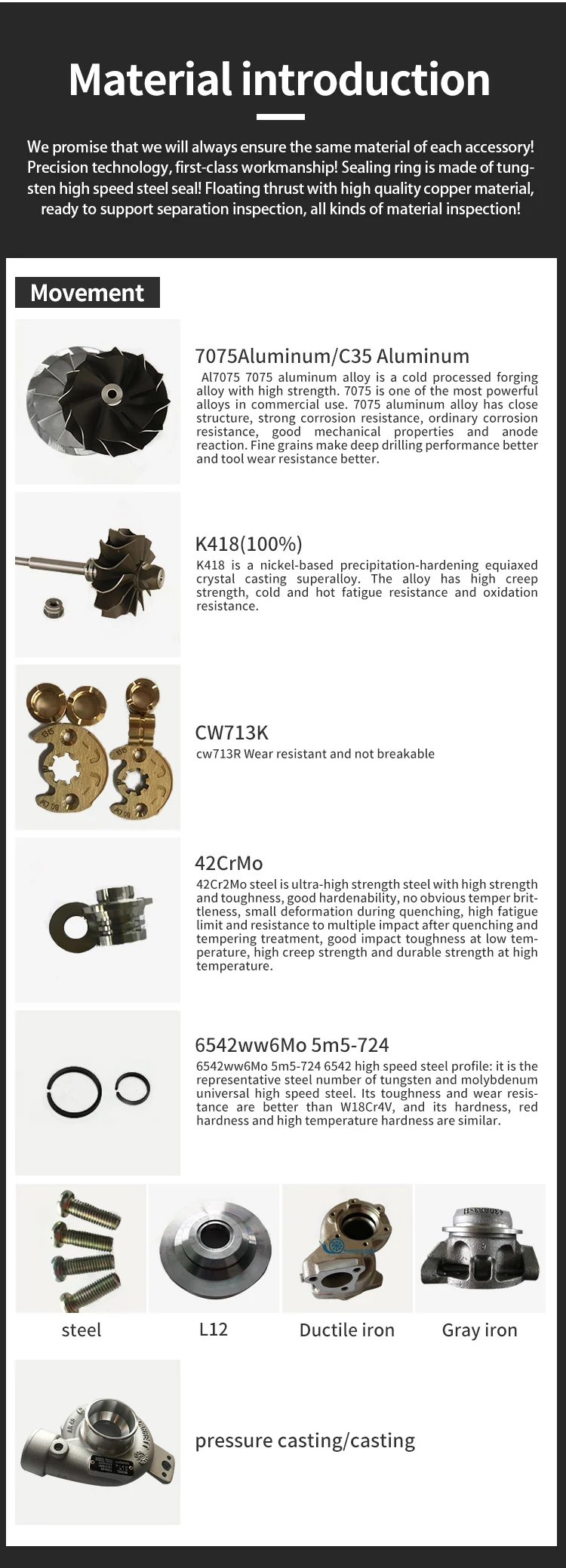 Material introduction

We promise that we will always ensure the same material of each accessory! Precision technology, first-class workmanship! Sealing ring is made of tungsten high speed steel seal! Floating thrust with high quality copper material, ready to support separation inspection, all kinds of material inspection!

Movement

7075Aluminum/C35 Aluminum

Al7075 7075 aluminum alloy is a cold processed forging alloy with high strength. 7075 is one of the most powerful alloys in commercial use. 7075 aluminum alloy has close structure, strong corrosion resistance, ordinary corrosion resistance, good mechanical properties and anode reaction. Fine grains make deep drilling performance better and tool wear resistance better.

K418(100%)

K418 is a nickel-based precipitation-hardening equiaxed crystal casting superalloy. The alloy has high creep strength, cold and hot fatigue resistance and oxidation resistance.

CW713K

cw713R Wear resistant and not breakable

42CrMo

42Cr2Mo steel is ultra-high strength steel with high strength and toughness, good hardenability, no obvious temper brittleness, small deformation during quenching, high fatigue limit and resistance to multiple impact after quenching and tempering treatment, good impact toughness at low temperature, high creep strength and durable strength at high temperature.

6542ww6Mo 5m5-724

6542ww6Mo 5m5-724 6542 high speed steel profile: it is the representative steel number of tungsten and molybdenum universal high speed steel. Its toughness and wear resistance are better than W18Cr4V, and its hardness, red hardness and high temperature hardness are similar.

steel

L12

Ductile iron

Gray iron

pressure casting/casting